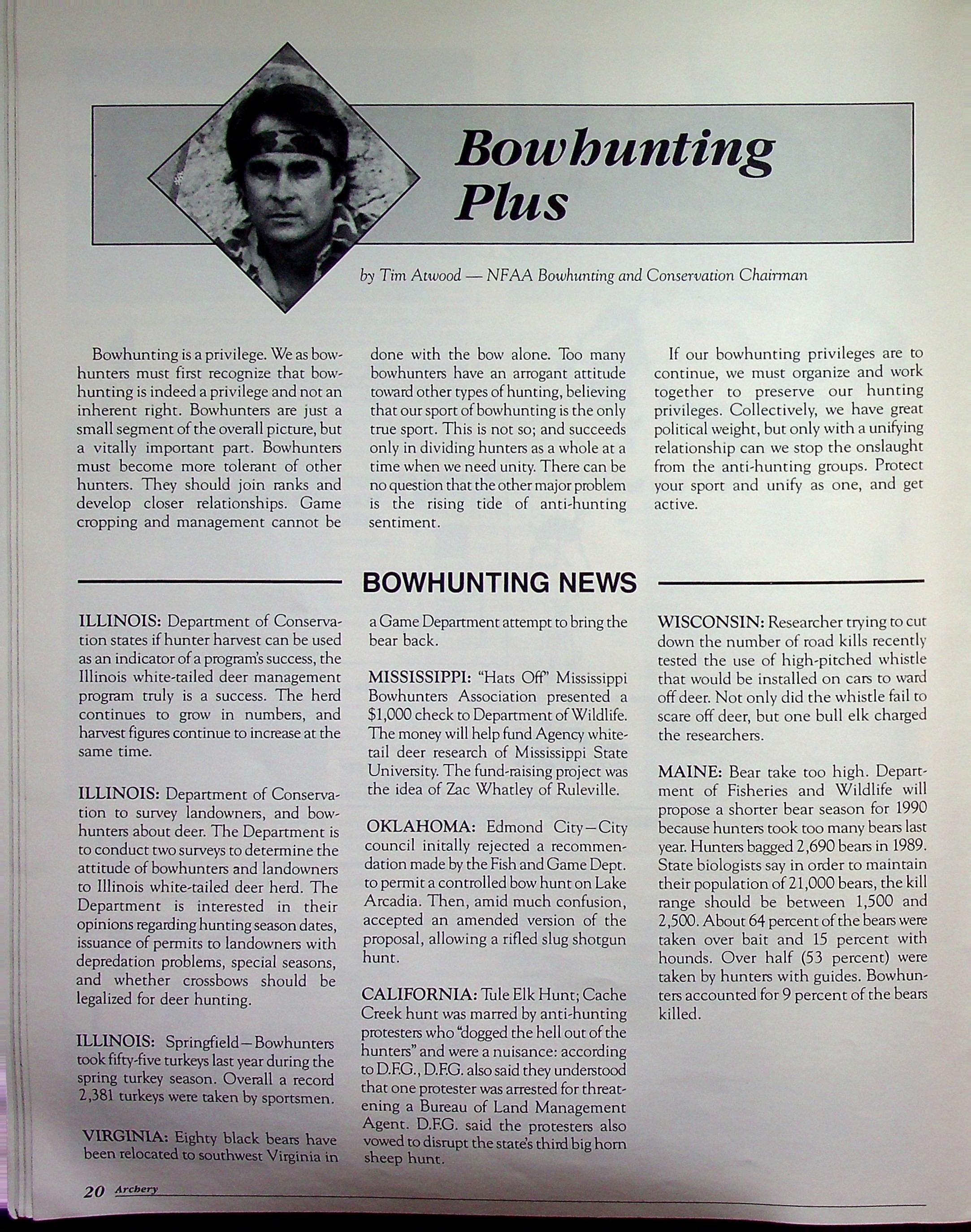 Bowhunting Plus

by Tim Atwood — NFAA Bowhunting and Conservation Chairman

Bowhunting is a privilege. We as bowhunters must first recognize that bowhunting is indeed a privilege and not an inherent right. Bowhunters are just a small segment of the overall picture, but a vitally important part. Bowhunters must become more tolerant of other hunters. They should join ranks and develop closer relationships. Game cropping and management cannot be done with the bow alone. Too many bowhunters have an arrogant attitude toward other types of hunting, believing that our sport of bowhunting is the only true sport. This is not so; and succeeds only in dividing hunters as a whole at a time when we need unity. There can be no question that the other major problem is the rising tide of anti-hunting sentiment.

If our bowhunting privileges are to continue, we must organize and work together to preserve our hunting privileges. Collectively, we have great political weight, but only with a unifying relationship can we stop the onslaught from the anti-hunting groups. Protect your sport and unify as one, and get active.

BOWHUNTING NEWS

ILLINOIS: Department of Conservation states if hunter harvest can be used as an indicator of a program's success, the Illinois white-tailed deer management program truly is a success. The herd continues to grow in numbers, and harvest figures continue to increase at the same time.

ILLINOIS: Department of Conservation to survey landowners, and bowhunters about deer. The Department is to conduct two surveys to determine the attitude of bowhunters and landowners to Illinois white-tailed deer herd. The Department is interested in their opinions regarding hunting season dates, issuance of permits to landowners with depredation problems, special seasons, and whether crossbows should be legalized for deer hunting.

ILLINOIS: Springfield—Bowhunters took fifty-five turkeys last year during the spring turkey season. Overall a record 2,381 turkeys were taken by sportsmen.

VIRGINIA: Eighty black bears have been relocated to southwest Virginia in a Game Department attempt to bring the bear back.

MISSISSIPPI: "Hats Off" Mississippi Bowhunters Association presented a $1,000 check to Department of Wildlife. The money will help fund Agency whitetail deer research of Mississippi State University. The fund-raising project was the idea of Zac Whatley of Ruleville.

OKLAHOMA: Edmond City—City council initally rejected a recommendation made by the Fish and Game Dept. to permit a controlled bow hunt on Lake Arcadia. Then, amid much confusion, accepted an amended version of the proposal, allowing a rifled slug shotgun hunt.

CALIFORNIA: Tule Elk Hunt; Cache Creek hunt was marred by anti-hunting protesters who "dogged the hell out of the hunters" and were a nuisance: according to D.F.G., D.F.G. also said they understood that one protester was arrested for threatening a Bureau of Land Management Agent. D.F.G. said the protesters also vowed to disrupt the state's third big horn sheep hunt.

WISCONSIN: Researcher trying to cut down the number of road kills recently tested the use of high-pitched whistle that would be installed on cars to ward off deer. Not only did the whistle fail to scare off deer, but one bull elk charged the researchers.

MAINE: Bear take too high. Department of Fisheries and Wildlife will propose a shorter bear season for 1990 because hunters took too many bears last year. Hunters bagged 2,690 bears in 1989. State biologists say in order to maintain their population of 21,000 bears, the kill range should be between 1,500 and 2,500. About 64 percent of the bears were taken over bait and 15 percent with hounds. Over half (53 percent) were taken by hunters with guides. Bowhunters accounted for 9 percent of the bears killed.

20 Archery